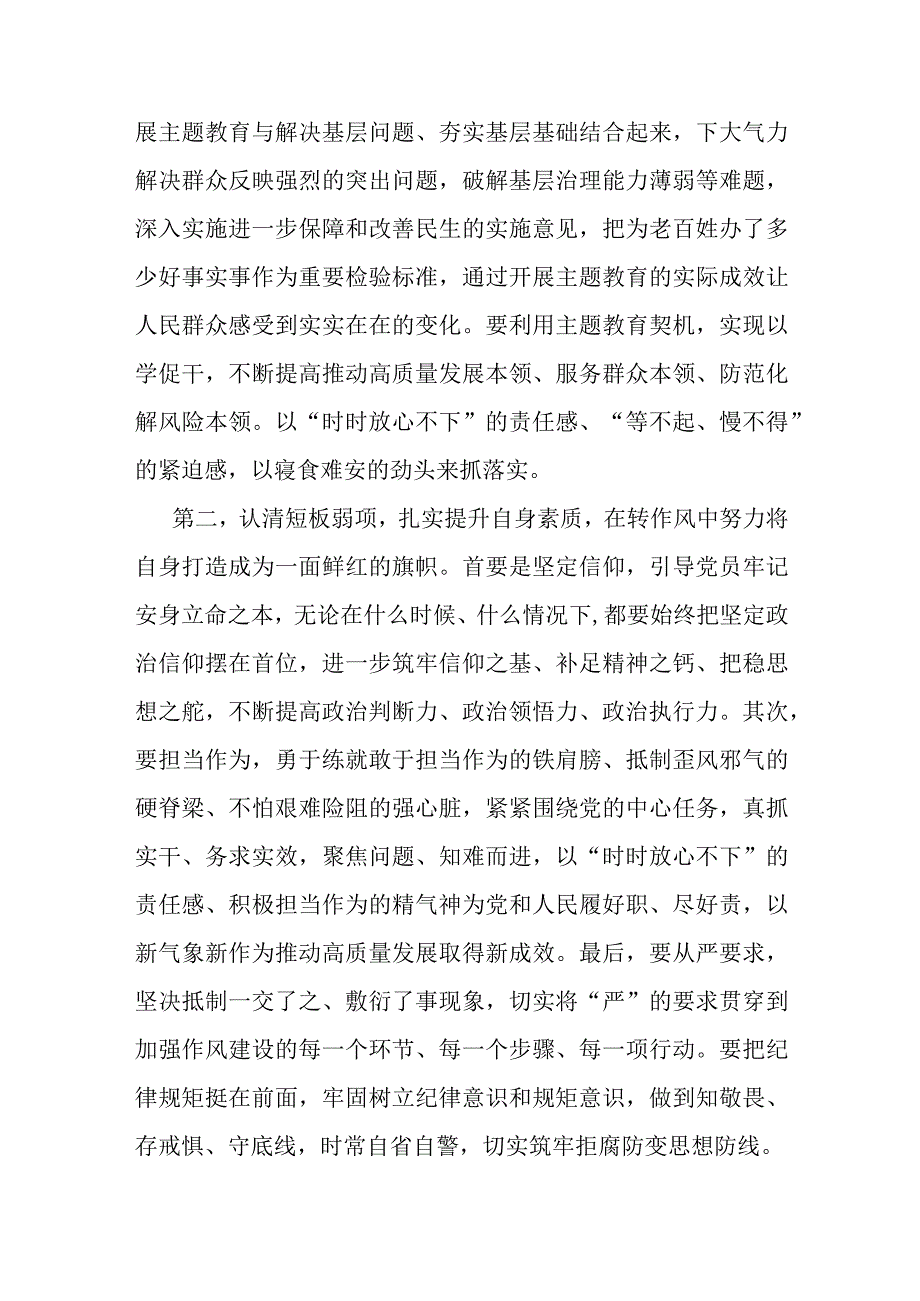 展主题教育与解决基层问题、夯实基层基础结合起来，下大气力解决群众反映强烈的突出问题，破解基层治理能力薄弱等难题，深入实施进一步保障和改善民生的实施意见，把为老百姓办了多少好事实事作为重要检验标准，通过开展主题教育的实际成效让人民群众感受到实实在在的变化。要利用主题教育契机，实现以学促干，不断提高推动高质量发展本领、服务群众本领、防范化解风险本领。以“时时放心不下”的责任感、“等不起、慢不得”的紧迫感，以寝食难安的劲头来抓落实。

第二，认清短板弱项，扎实提升自身素质，在转作风中努力将自身打造成为一面鲜红的旗帜。首要是坚定信仰，引导党员牢记安身立命之本，无论在什么时候、什么情况下，都要始终把坚定政治信仰摆在首位，进一步筑牢信仰之基、补足精神之钙、把稳思想之舵，不断提高政治判断力、政治领悟力、政治执行力。其次，要担当作为，勇于练就敢于担当作为的铁肩膀、抵制歪风邪气的硬脊梁、不怕艰难险阻的强心脏，紧紧围绕党的中心任务，真抓实干、务求实效，聚焦问题、知难而进，以“时时放心不下”的责任感、积极担当作为的精气神为党和人民履好职、尽好责，以新气象新作为推动高质量发展取得新成效。最后，要从严要求，坚决抵制一交了之、敷衍了事现象，切实将“严”的要求贯穿到加强作风建设的每一个环节、每一个步骤、每一项行动。要把纪律规矩挺在前面，牢固树立纪律意识和规矩意识，做到知敬畏、存戒惧、守底线，时常自省自警，切实筑牢拒腐防变思想防线。